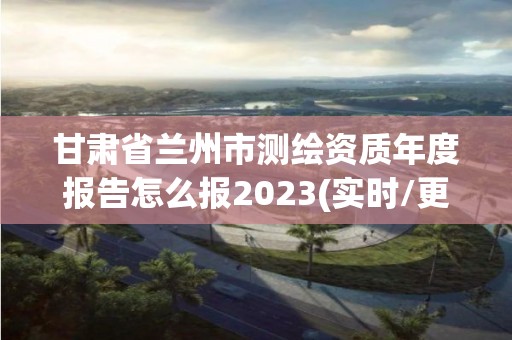 甘肃省兰州市测绘资质年度报告怎么报2023(实时/更